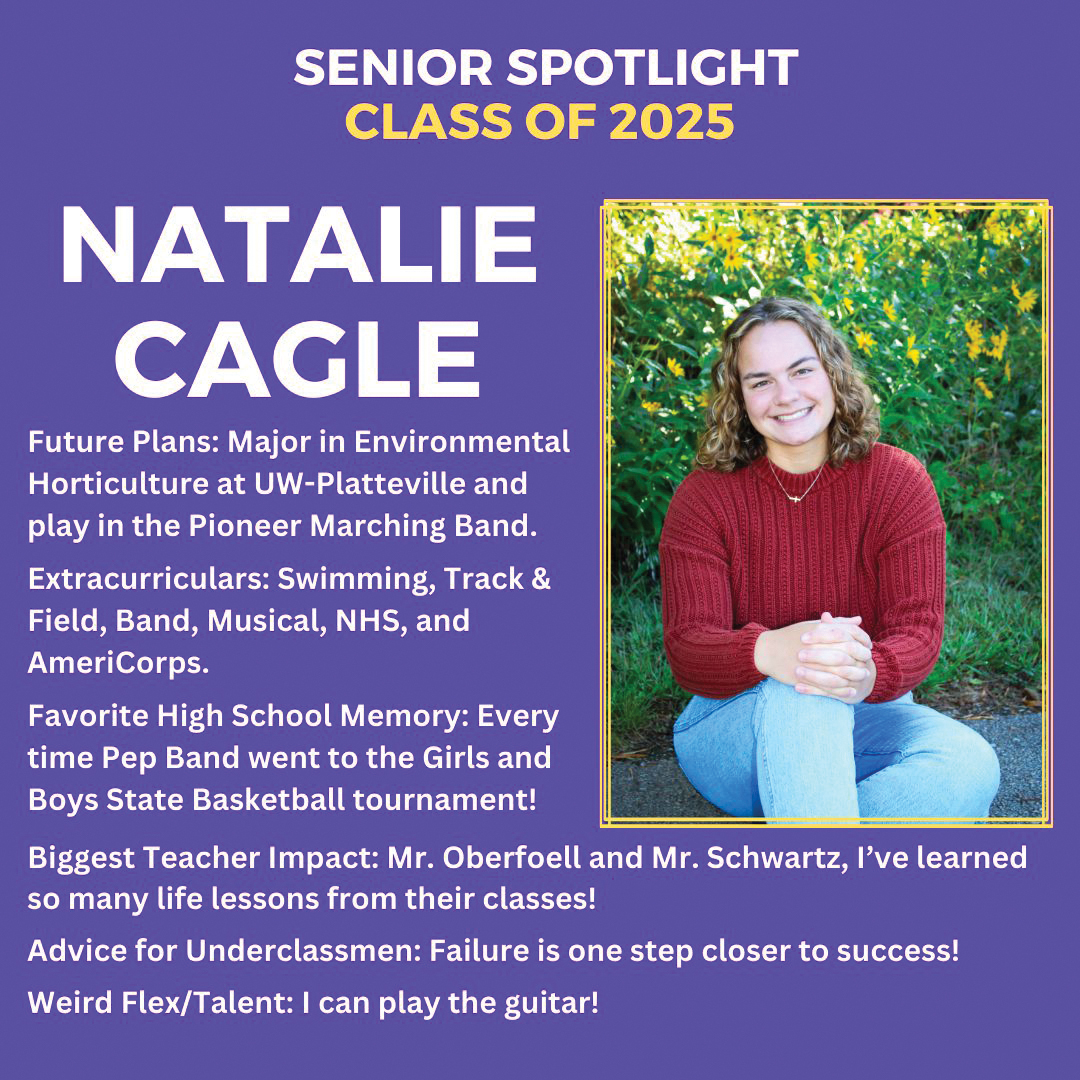 SENIOR SPOTLIGHT
CLASS OF 2025

NATALIE
CAGLE

Future Plans: Major in Environmental Horticulture at UW-Platteville and play in the Pioneer Marching Band.

Extracurriculars: Swimming, Track & Field, Band, Musical, NHS, and AmeriCorps.

Favorite High School Memory: Every time Pep Band went to the Girls and Boys State Basketball tournament!

Biggest Teacher Impact: Mr. Oberfoell and Mr. Schwartz, I've learned so many life lessons from their classes!

Advice for Underclassmen: Failure is one step closer to success!

Weird Flex/Talent: I can play the guitar!